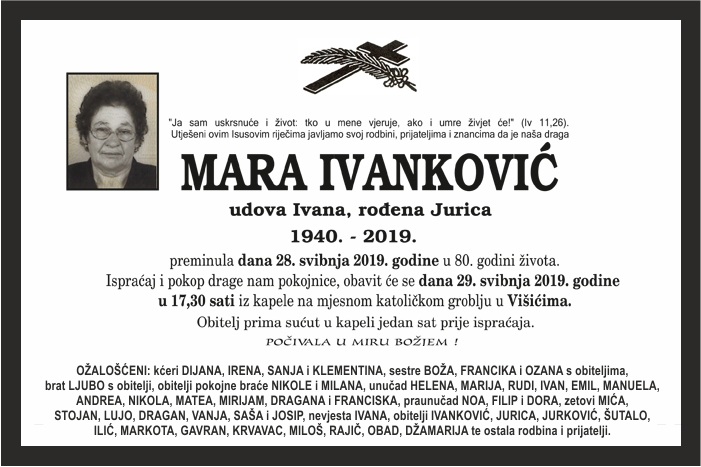 "Ja sam uskrsnuće i život: tko u mene vjeruje, ako i umre živjet će!" (Iv 11,26). Utješeni ovim Isusovim riječima javljamo svoj rodbini, prijateljima i znancima da je naša draga

MARA IVANKOVIĆ

udova Ivana, rođena Jurica

1940. - 2019.

preminula dana 28. svibnja 2019. godine u 80. godini života.
Ispraćaj i pokop drage nam pokojnice, obavit će se dana 29. svibnja 2019. godine u 17,30 sati iz kapele na mjesnom katoličkom groblju u Višićima.
Obitelj prima sućut u kapeli jedan sat prije ispraćaja.

POČIVALA U MIRU BOŽJEM !

OŽALOŠĆENI: kćeri DIJANA, IRENA, SANJA i KLEMENTINA, sestre BOŽA, FRANCIKA i OZANA s obiteljima, brat LJUBO s obitelji, obitelji pokojne braće NIKOLE i MILANA, unučad HELENA, MARIJA, RUDI, IVAN, EMIL, MANUELA, ANDREA, NIKOLA, MATEA, MIRIJAM, DRAGANA i FRANCISKA, praunučad NOA, FILIP i DORA, zetovi MIĆA, STOJAN, LUJO, DRAGAN, VANJA, SAŠA i JOSIP, nevjesta IVANA, obitelji IVANKOVIĆ, JURICA, JURKOVIĆ, ŠUTALO, ILIĆ, MARKOTA, GAVRAN, KRVAVAC, MILOŠ, RAJIČ, OBAD, DŽAMARIJA te ostala rodbina i prijatelji.